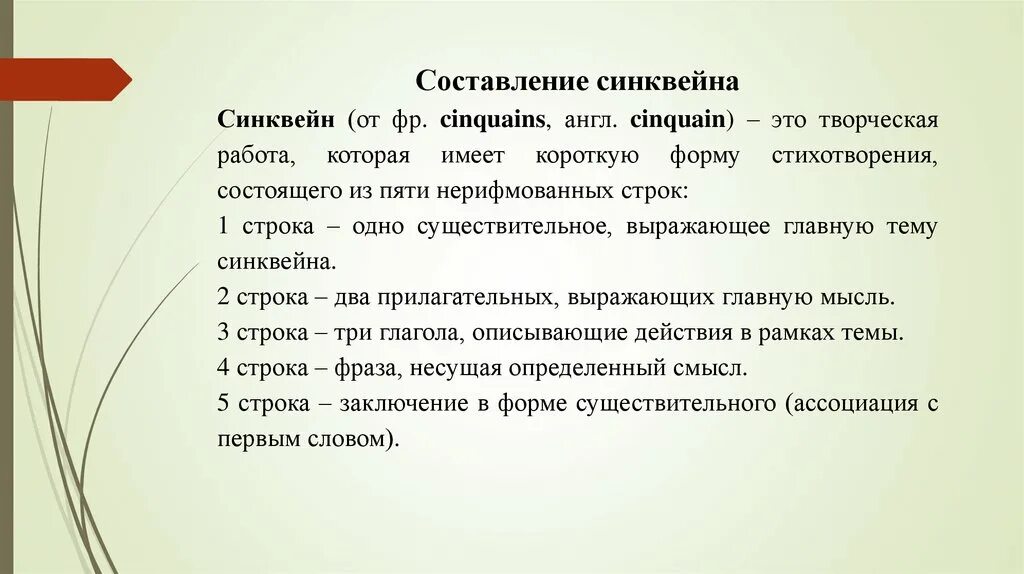 Составление синквейна

Синквейн (от фр. cinquains, англ. cinquain) – это творческая работа, которая имеет короткую форму стихотворения, состоящего из пяти нерифмованных строк:

1 строка – одно существительное, выражающее главную тему синквейна.

2 строка – два прилагательных, выражающих главную мысль.

3 строка – три глагола, описывающие действия в рамках темы.

4 строка – фраза, несущая определенный смысл.

5 строка – заключение в форме существительного (ассоциация с первым словом).